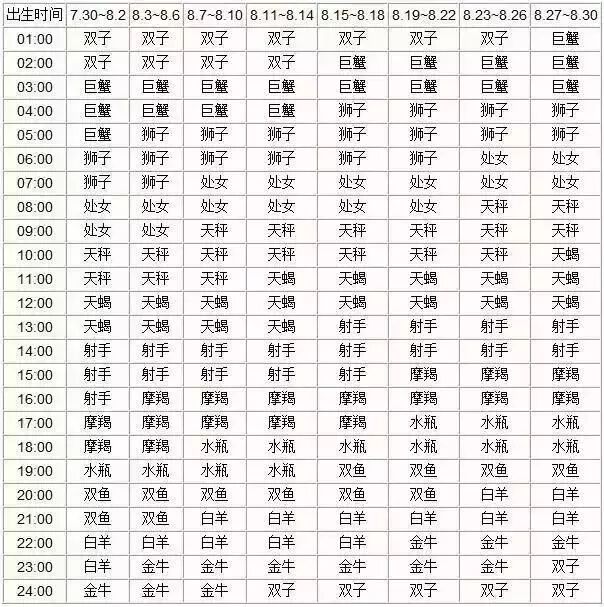 | 出生时间 | 7.30~8.2 | 8.3~8.6 | 8.7~8.10 | 8.11~8.14 | 8.15~8.18 | 8.19~8.22 | 8.23~8.26 | 8.27~8.30 |
|---|---|---|---|---|---|---|---|---|
| 01:00 | 双子 | 双子 | 双子 | 双子 | 双子 | 双子 | 双子 | 巨蟹 |
| 02:00 | 双子 | 双子 | 双子 | 双子 | 巨蟹 | 巨蟹 | 巨蟹 | 巨蟹 |
| 03:00 | 巨蟹 | 巨蟹 | 巨蟹 | 巨蟹 | 巨蟹 | 巨蟹 | 巨蟹 | 巨蟹 |
| 04:00 | 巨蟹 | 巨蟹 | 巨蟹 | 巨蟹 | 狮子 | 狮子 | 狮子 | 狮子 |
| 05:00 | 巨蟹 | 狮子 | 狮子 | 狮子 | 狮子 | 狮子 | 狮子 | 狮子 |
| 06:00 | 狮子 | 狮子 | 狮子 | 狮子 | 狮子 | 狮子 | 处女 | 处女 |
| 07:00 | 狮子 | 狮子 | 处女 | 处女 | 处女 | 处女 | 处女 | 处女 |
| 08:00 | 处女 | 处女 | 处女 | 处女 | 处女 | 处女 | 天秤 | 天秤 |
| 09:00 | 处女 | 处女 | 天秤 | 天秤 | 天秤 | 天秤 | 天秤 | 天秤 |
| 10:00 | 天秤 | 天秤 | 天秤 | 天秤 | 天秤 | 天秤 | 天秤 | 天蝎 |
| 11:00 | 天秤 | 天秤 | 天秤 | 天蝎 | 天蝎 | 天蝎 | 天蝎 | 天蝎 |
| 12:00 | 天蝎 | 天蝎 | 天蝎 | 天蝎 | 天蝎 | 天蝎 | 天蝎 | 天蝎 |
| 13:00 | 天蝎 | 天蝎 | 天蝎 | 天蝎 | 射手 | 射手 | 射手 | 射手 |
| 14:00 | 射手 | 射手 | 射手 | 射手 | 射手 | 射手 | 射手 | 射手 |
| 15:00 | 射手 | 射手 | 射手 | 射手 | 射手 | 摩羯 | 摩羯 | 摩羯 |
| 16:00 | 射手 | 摩羯 | 摩羯 | 摩羯 | 摩羯 | 摩羯 | 摩羯 | 摩羯 |
| 17:00 | 摩羯 | 摩羯 | 摩羯 | 摩羯 | 摩羯 | 水瓶 | 水瓶 | 水瓶 |
| 18:00 | 摩羯 | 摩羯 | 水瓶 | 水瓶 | 水瓶 | 水瓶 | 水瓶 | 水瓶 |
| 19:00 | 水瓶 | 水瓶 | 水瓶 | 水瓶 | 双鱼 | 双鱼 | 双鱼 | 双鱼 |
| 20:00 | 双鱼 | 双鱼 | 双鱼 | 双鱼 | 双鱼 | 双鱼 | 白羊 | 白羊 |
| 21:00 | 双鱼 | 双鱼 | 白羊 | 白羊 | 白羊 | 白羊 | 白羊 | 白羊 |
| 22:00 | 白羊 | 白羊 | 白羊 | 白羊 | 白羊 | 金牛 | 金牛 | 金牛 |
| 23:00 | 白羊 | 金牛 | 金牛 | 金牛 | 金牛 | 金牛 | 金牛 | 双子 |
| 24:00 | 金牛 | 金牛 | 金牛 | 双子 | 双子 | 双子 | 双子 | 双子 |